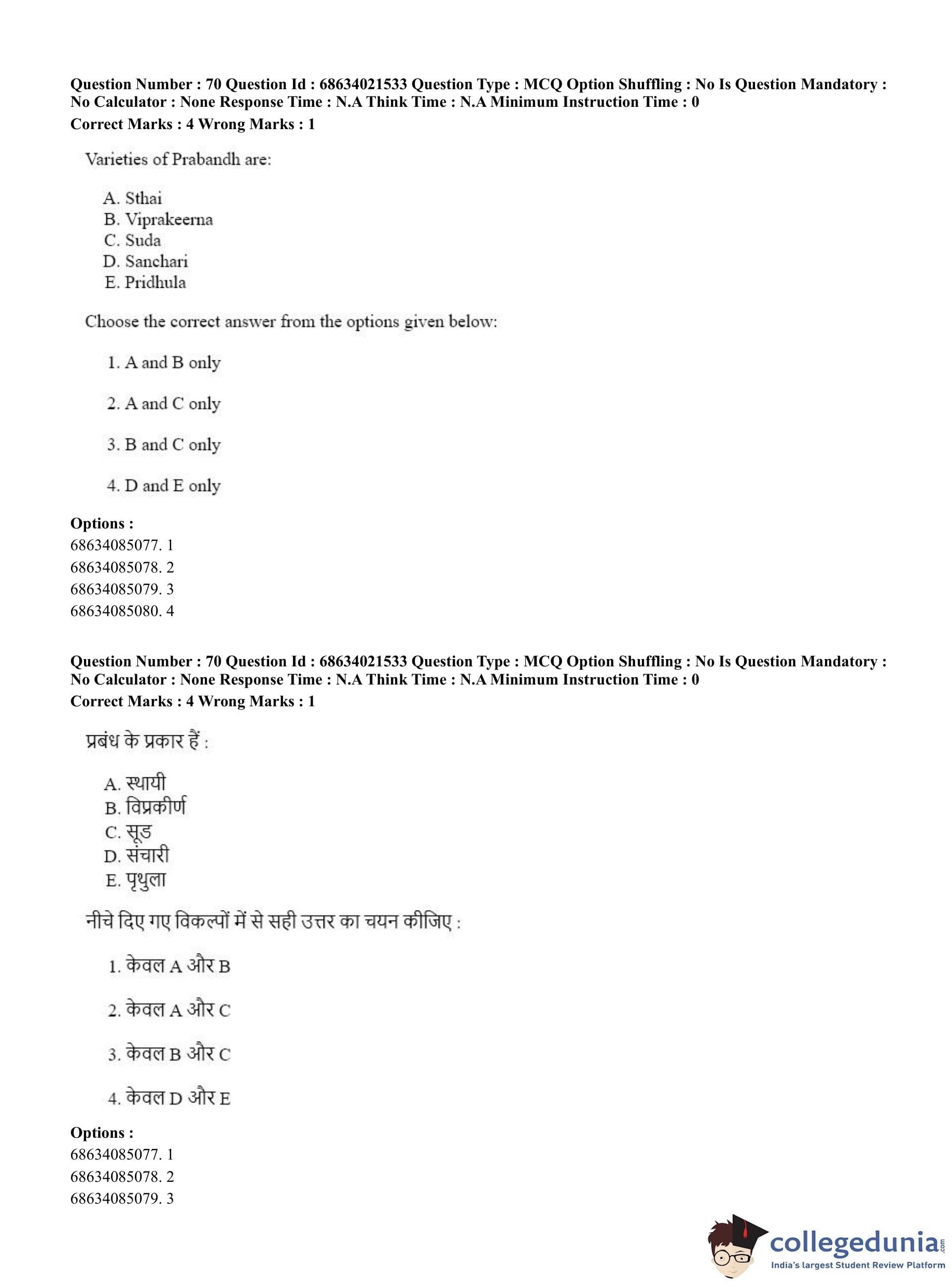 Question Number : 70 Question Id : 68634021533 Question Type : MCQ Option Shuffling : No Is Question Mandatory : No Calculator : None Response Time : N.A Think Time : N.A Minimum Instruction Time : 0
Correct Marks : 4 Wrong Marks : 1

Varieties of Prabandh are:

A. Sthai
B. Viprakeerna
C. Suda
D. Sanchari
E. Pridhula

Choose the correct answer from the options given below:

1. A and B only

2. A and C only

3. B and C only

4. D and E only

Options :
68634085077. 1
68634085078. 2
68634085079. 3
68634085080. 4

Question Number : 70 Question Id : 68634021533 Question Type : MCQ Option Shuffling : No Is Question Mandatory : No Calculator : None Response Time : N.A Think Time : N.A Minimum Instruction Time : 0
Correct Marks : 4 Wrong Marks : 1

प्रबंध के प्रकार हैं :

A. स्थायी
B. विप्रकीर्ण
C. सूड
D. संचारी
E. पृथुला

नीचे दिए गए विकल्पों में से सही उत्तर का चयन कीजिए :

1. केवल A और B

2. केवल A और C

3. केवल B और C

4. केवल D और E

Options :
68634085077. 1
68634085078. 2
68634085079. 3

collegedunia.com
India's largest Student Review Platform